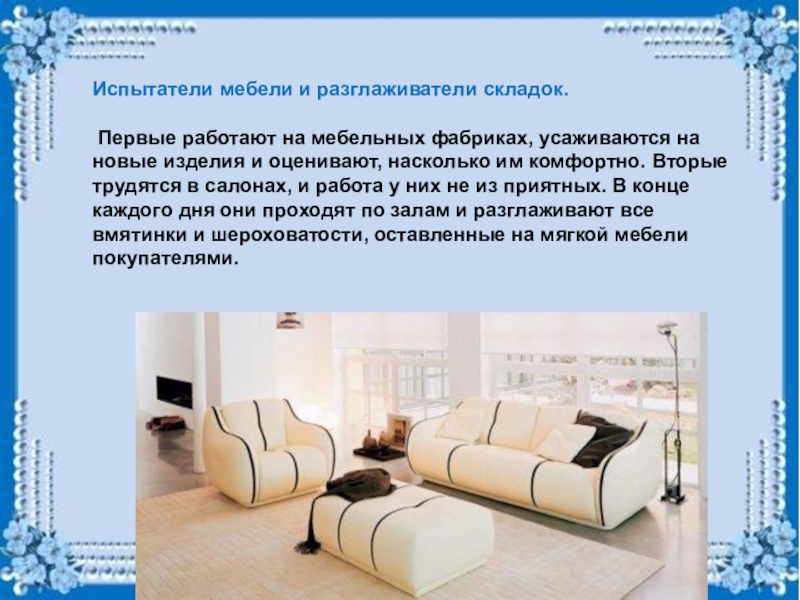 Испытатели мебели и разглаживатели складок.

Первые работают на мебельных фабриках, усаживаются на новые изделия и оценивают, насколько им комфортно. Вторые трудятся в салонах, и работа у них не из приятных. В конце каждого дня они проходят по залам и разглаживают все вмятинки и шероховатости, оставленные на мягкой мебели покупателями.